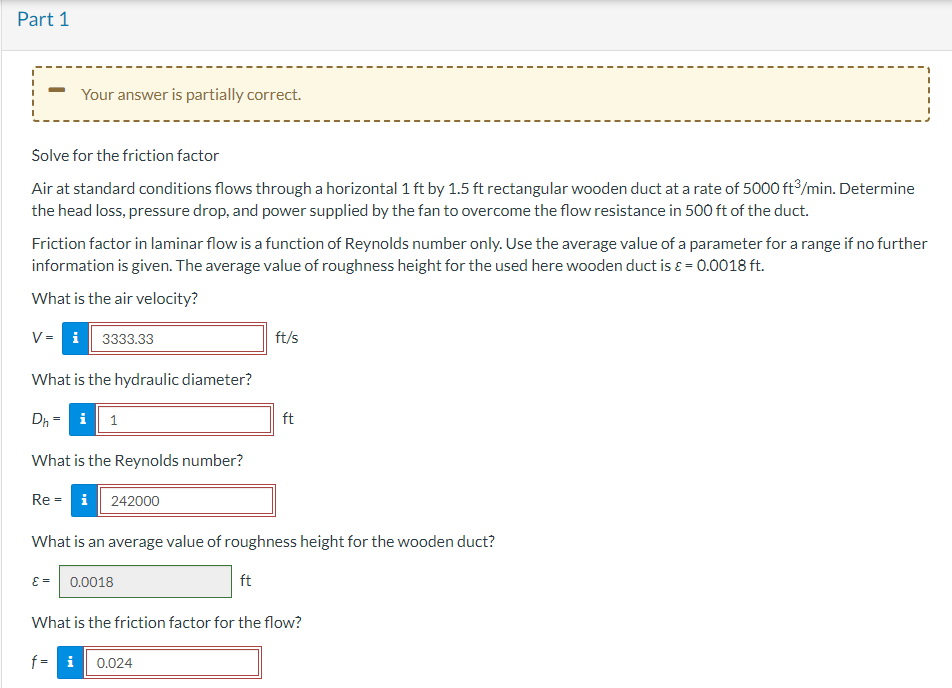 Part 1

Your answer is partially correct.

Solve for the friction factor

Air at standard conditions flows through a horizontal 1 ft by 1.5 ft rectangular wooden duct at a rate of 5000 $ft^3$/min. Determine the head loss, pressure drop, and power supplied by the fan to overcome the flow resistance in 500 ft of the duct.

Friction factor in laminar flow is a function of Reynolds number only. Use the average value of a parameter for a range if no further information is given. The average value of roughness height for the used here wooden duct is $\varepsilon$ = 0.0018 ft.

What is the air velocity?

$V$ = i 3333.33 ft/s

What is the hydraulic diameter?

$D_h$ = i 1 ft

What is the Reynolds number?

Re = i 242000

What is an average value of roughness height for the wooden duct?

$\varepsilon$ = 0.0018 ft

What is the friction factor for the flow?

$f$ = i 0.024